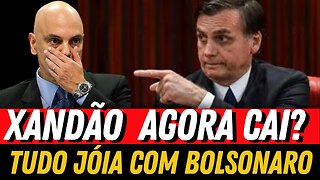 XANDÃO AGORA CAI?
TUDO JÓIA COM BOLSONARO